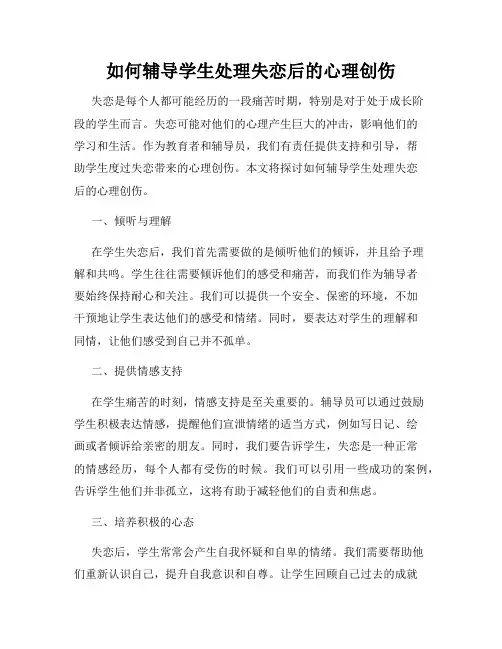 如何辅导学生处理失恋后的心理创伤

失恋是每个人都可能经历的一段痛苦时期，特别是对于处于成长阶段的学生而言。失恋可能对他们的心理产生巨大的冲击，影响他们的学习和生活。作为教育者和辅导员，我们有责任提供支持和引导，帮助学生度过失恋带来的心理创伤。本文将探讨如何辅导学生处理失恋后的心理创伤。

一、倾听与理解

在学生失恋后，我们首先需要做的是倾听他们的倾诉，并且给予理解和共鸣。学生往往需要倾诉他们的感受和痛苦，而我们作为辅导者要始终保持耐心和关注。我们可以提供一个安全、保密的环境，不加干预地让学生表达他们的感受和情绪。同时，要表达对学生的理解和同情，让他们感受到自己并不孤单。

二、提供情感支持

在学生痛苦的时刻，情感支持是至关重要的。辅导员可以通过鼓励学生积极表达情感，提醒他们宣泄情绪的适当方式，例如写日记、绘画或者倾诉给亲密的朋友。同时，我们要告诉学生，失恋是一种正常的情感经历，每个人都有受伤的时候。我们可以引用一些成功的案例，告诉学生他们并非孤立，这将有助于减轻他们的自责和焦虑。

三、培养积极的心态

失恋后，学生常常会产生自我怀疑和自卑的情绪。我们需要帮助他们重新认识自己，提升自我意识和自尊。让学生回顾自己过去的成就